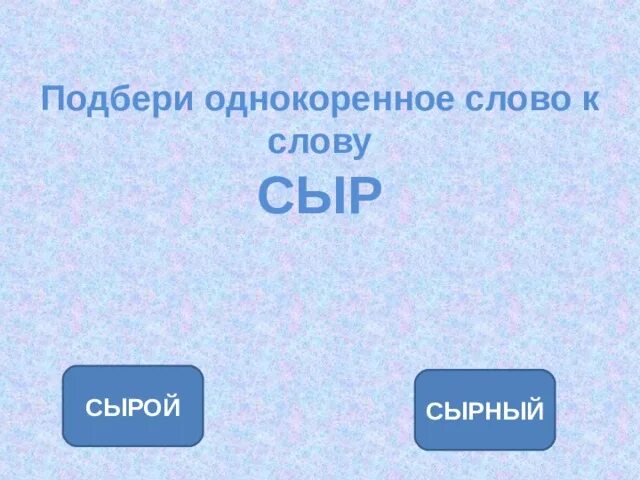 Подбери однокоренное слово к слову
СЫР

СЫРОЙ

СЫРНЫЙ